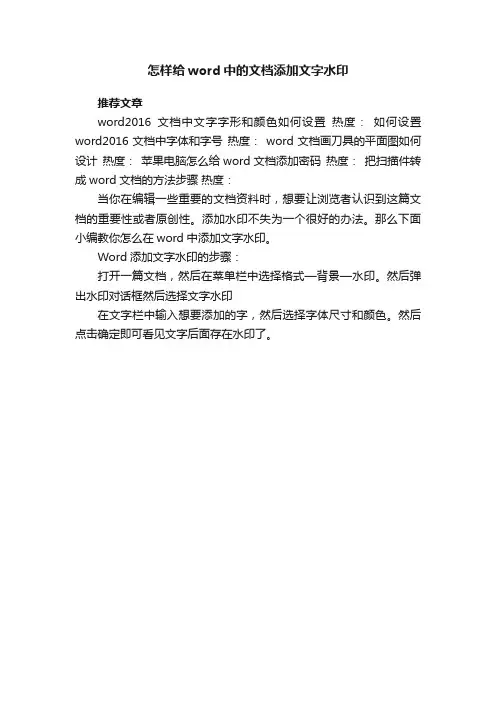 怎样给 word 中的文档添加文字水印

推荐文章

word2016 文档中文字字形和颜色如何设置 热度： 如何设置 word2016 文档中字体和字号 热度： word 文档画刀具的平面图如何设计 热度： 苹果电脑怎么给 word 文档添加密码 热度： 把扫描件转成 word 文档的方法步骤 热度：

当你在编辑一些重要的文档资料时，想要让浏览者认识到这篇文档的重要性或者原创性。添加水印不失为一个很好的办法。那么下面小编教你怎么在 word 中添加文字水印。

Word 添加文字水印的步骤：

打开一篇文档，然后在菜单栏中选择格式—背景—水印。然后弹出水印对话框然后选择文字水印

在文字栏中输入想要添加的字，然后选择字体尺寸和颜色。然后点击确定即可看见文字后面存在水印了。